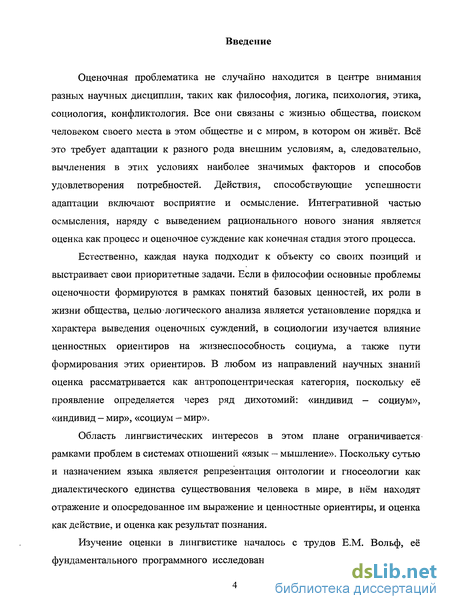 Введение

Оценочная проблематика не случайно находится в центре внимания разных научных дисциплин, таких как философия, логика, психология, этика, социология, конфликтология. Все они связаны с жизнью общества, поиском человеком своего места в этом обществе и с миром, в котором он живёт. Всё это требует адаптации к разного рода внешним условиям, а, следовательно, вычленения в этих условиях наиболее значимых факторов и способов удовлетворения потребностей. Действия, способствующие успешности адаптации включают восприятие и осмысление. Интегративной частью осмысления, наряду с выведением рационального нового знания является оценка как процесс и оценочное суждение как конечная стадия этого процесса.

Естественно, каждая наука подходит к объекту со своих позиций и выстраивает свои приоритетные задачи. Если в философии основные проблемы оценочности формируются в рамках понятий базовых ценностей, их роли в жизни общества, целью логического анализа является установление порядка и характера выведения оценочных суждений, в социологии изучается влияние ценностных ориентиров на жизнеспособность социума, а также пути формирования этих ориентиров. В любом из направлений научных знаний оценка рассматривается как антропоцентрическая категория, поскольку её проявление определяется через ряд дихотомий: «индивид – социум», «индивид – мир», «социум – мир».

Область лингвистических интересов в этом плане ограничивается рамками проблем в системах отношений «язык – мышление». Поскольку сутью и назначением языка является репрезентация онтологии и гносеологии как диалектического единства существования человека в мире, в нём находят отражение и опосредованное им выражение и ценностные ориентиры, и оценка как действие, и оценка как результат познания.

Изучение оценки в лингвистике началось с трудов Е.М. Вольф, её фундаментального программного исследован

4

dsLib.net
библиотека диссертаций